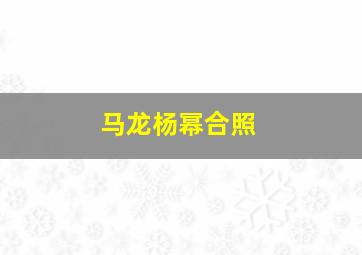 马龙杨幂合照